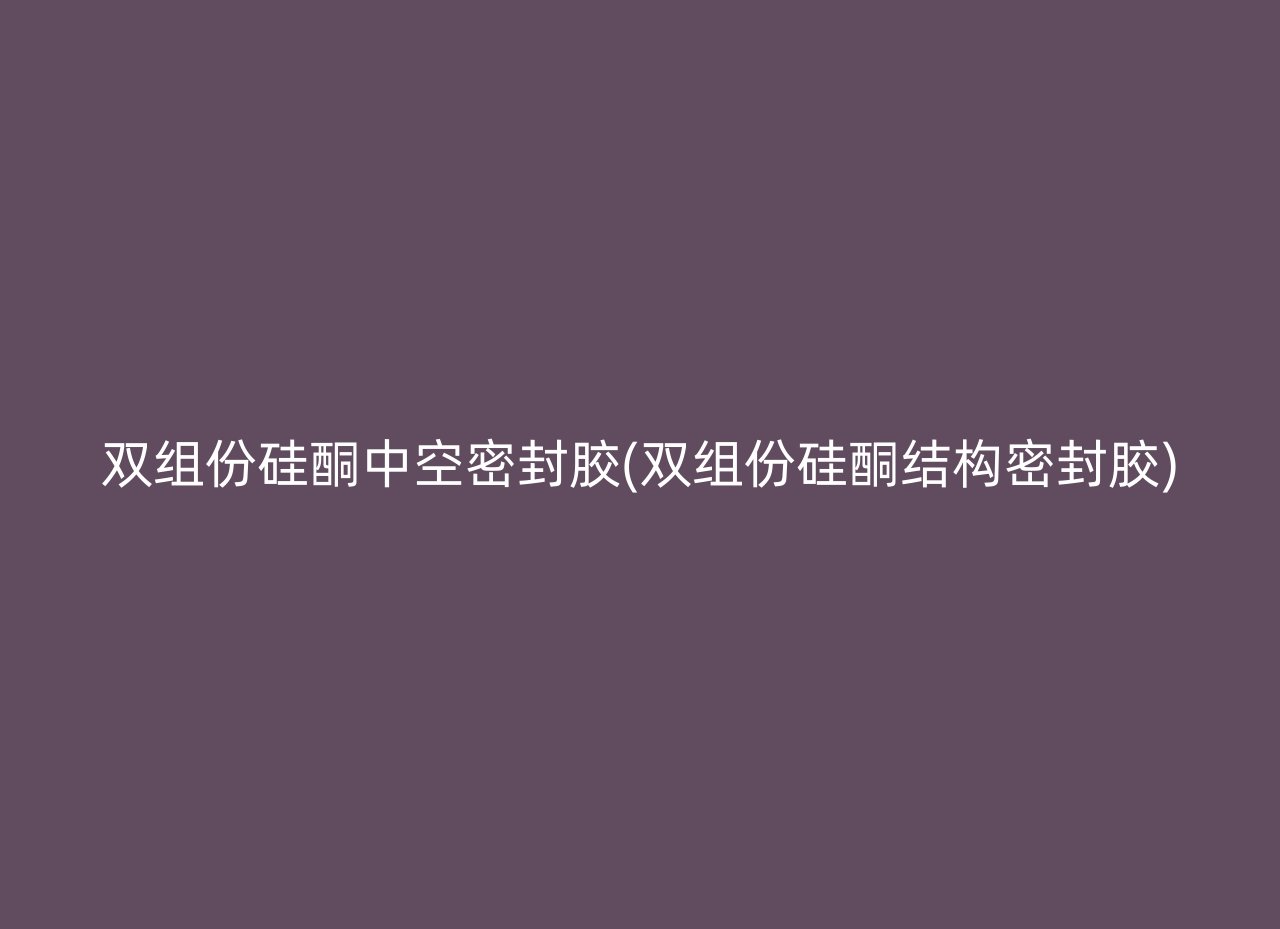 双组份硅酮中空密封胶(双组份硅酮结构密封胶)